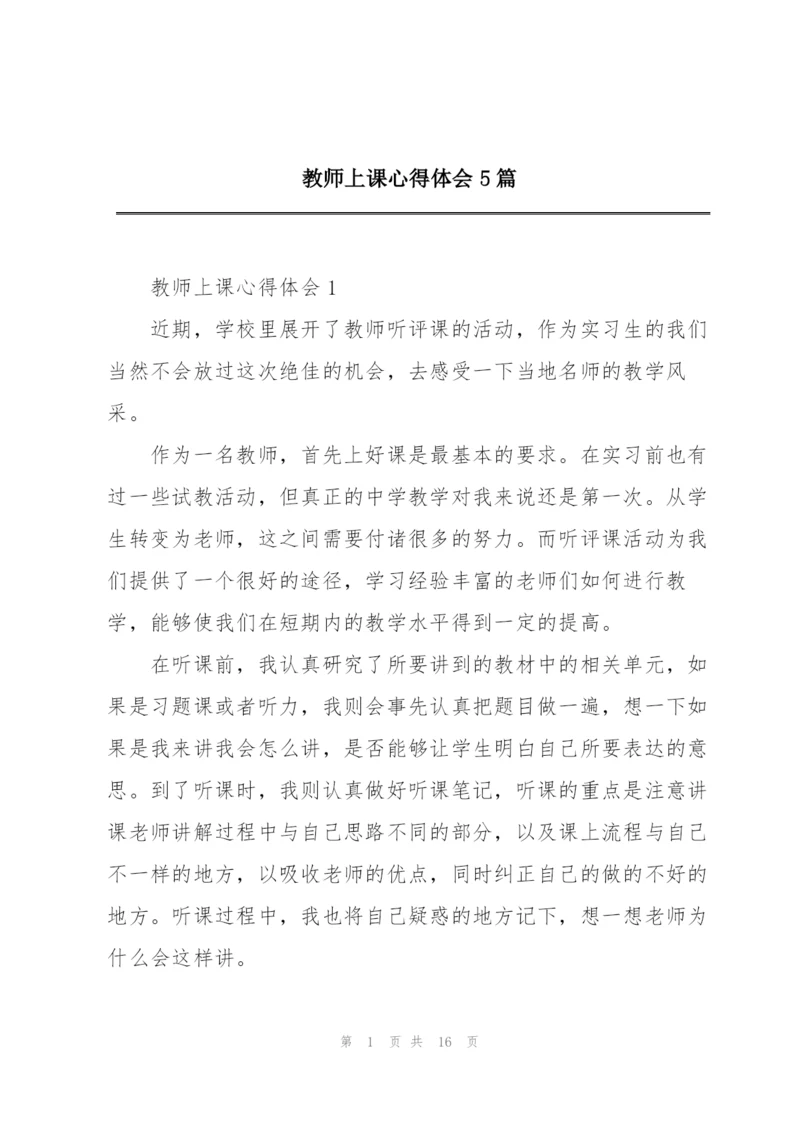 教师上课心得体会5篇

教师上课心得体会1

近期，学校里展开了教师听评课的活动，作为实习生的我们当然不会放过这次绝佳的机会，去感受一下当地名师的教学风采。

作为一名教师，首先上好课是最基本的要求。在实习前也有过一些试教活动，但真正的中学教学对我来说还是第一次。从学生转变为老师，这之间需要付诸很多的努力。而听评课活动为我们提供了一个很好的途径，学习经验丰富的老师们如何进行教学，能够使我们在短期内的教学水平得到一定的提高。

在听课前，我认真研究了所要讲到的教材中的相关单元，如果是习题课或者听力，我则会事先认真把题目做一遍，想一下如果是我来讲我会怎么讲，是否能够让学生明白自己所要表达的意思。到了听课时，我则认真做好听课笔记，听课的重点是注意讲课老师讲解过程中与自己思路不同的部分，以及课上流程与自己不一样的地方，以吸收老师的优点，同时纠正自己的做的不好的地方。听课过程中，我也将自己疑惑的地方记下，想一想老师为什么会这样讲。

第 1 页 共 16 页